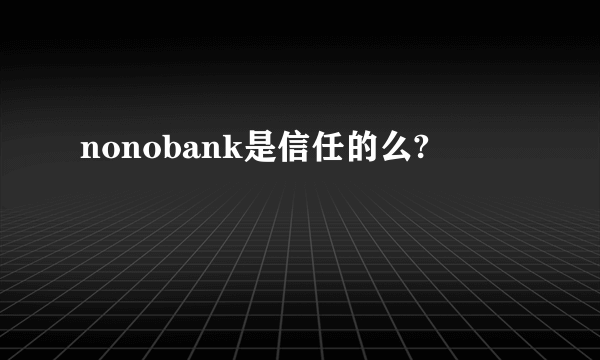 nonobank是信任的么?